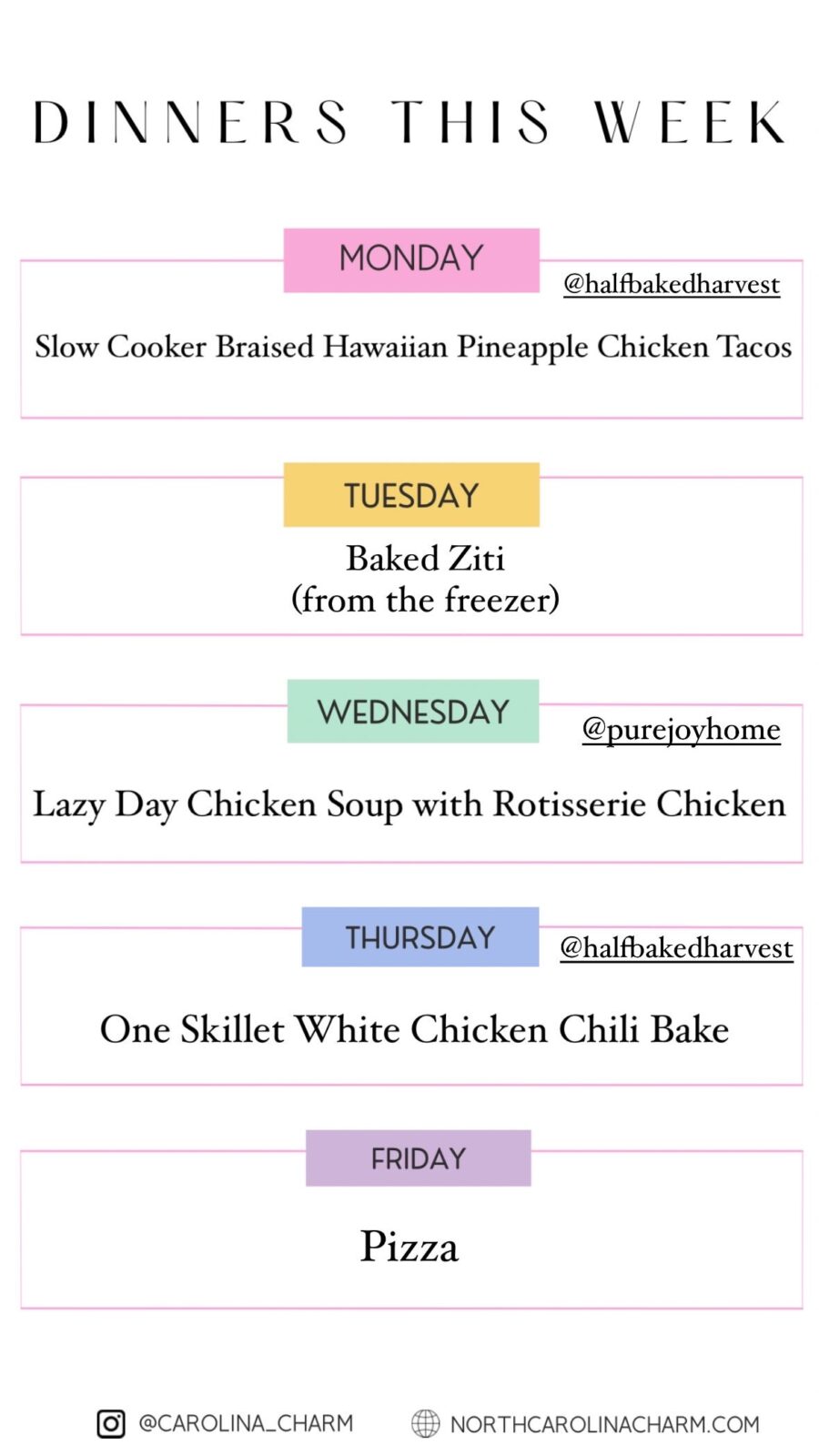 DINNERS THIS WEEK

MONDAY
@halfbakedharvest
Slow Cooker Braised Hawaiian Pineapple Chicken Tacos

TUESDAY
Baked Ziti
(from the freezer)

WEDNESDAY
@purejoyhome
Lazy Day Chicken Soup with Rotisserie Chicken

THURSDAY
@halfbakedharvest
One Skillet White Chicken Chili Bake

FRIDAY
Pizza

@CAROLINA_CHARM
NORTHCAROLINACHARM.COM